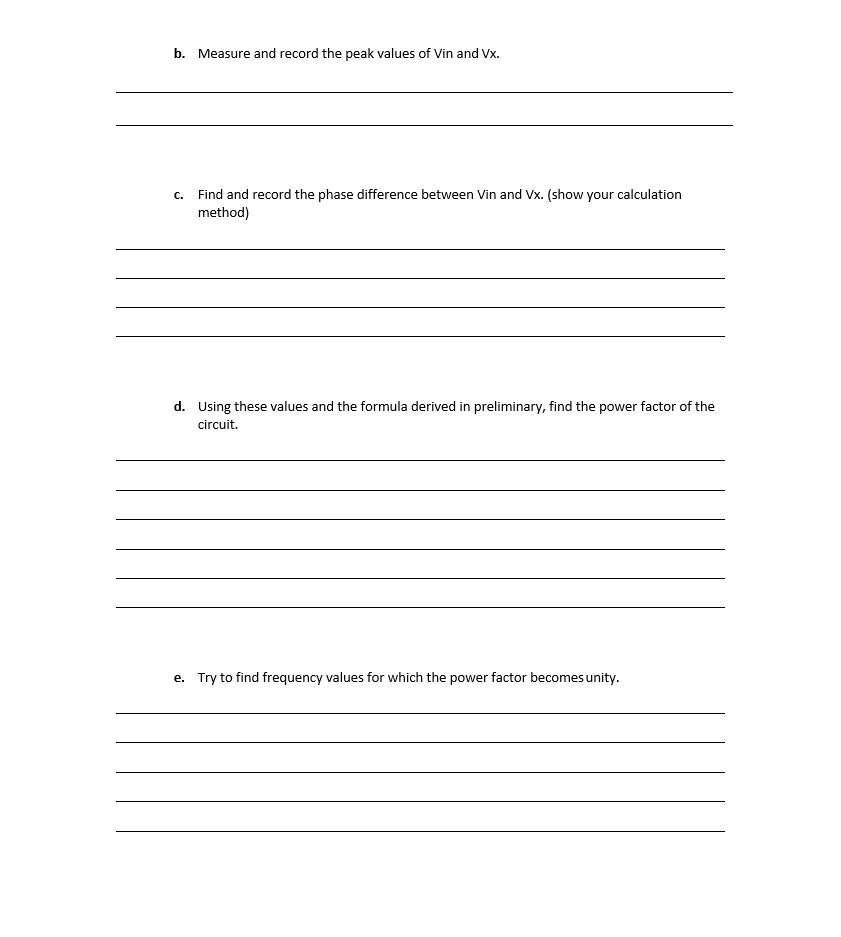 b. Measure and record the peak values of Vin and Vx.

c. Find and record the phase difference between Vin and Vx. (show your calculation method)

d. Using these values and the formula derived in preliminary, find the power factor of the circuit.

e. Try to find frequency values for which the power factor becomes unity.